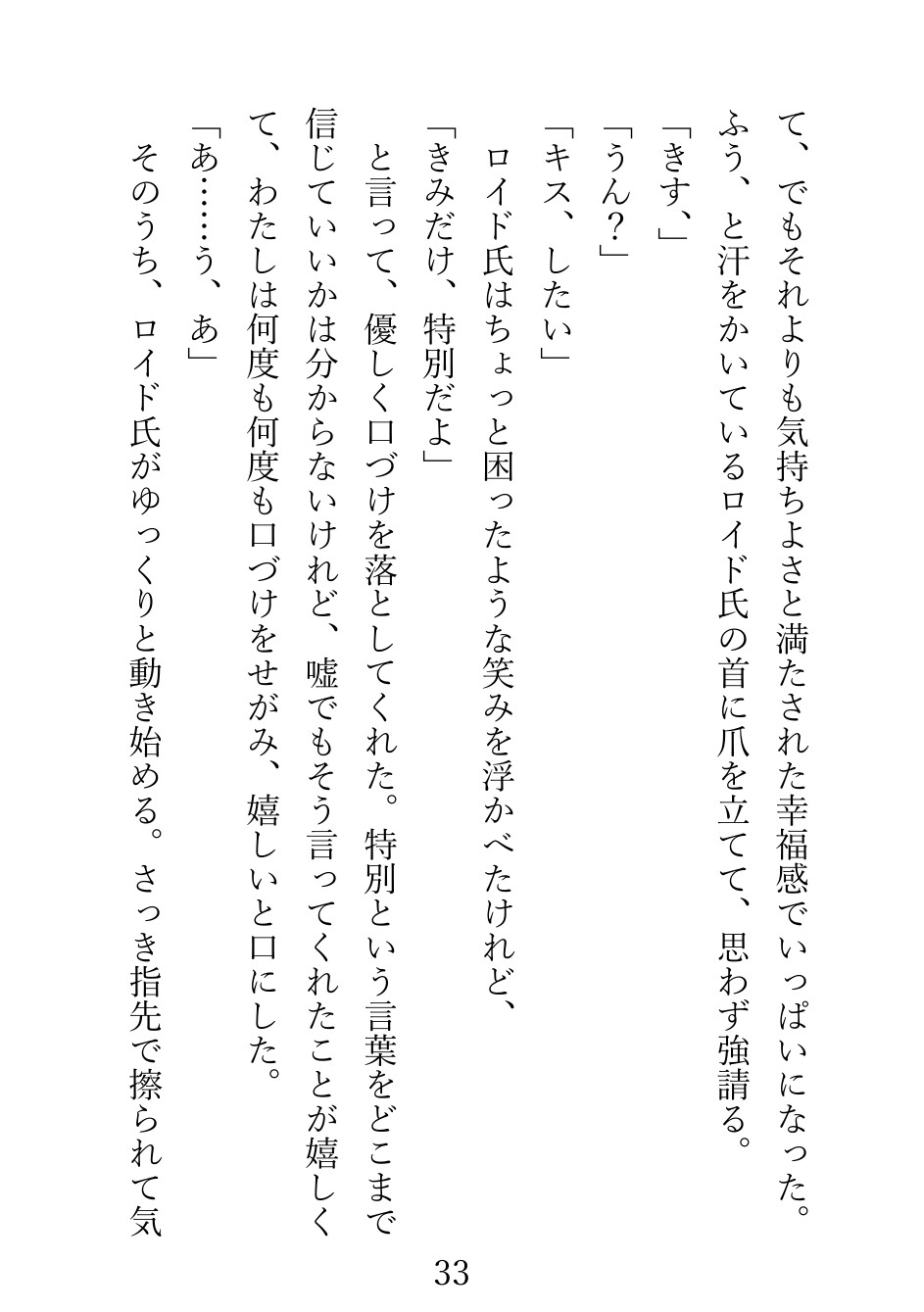 て、でもそれよりも気持ちよさと満たされた幸福感でいっぱいになった。
ふう、と汗をかいているロイド氏の首に爪を立てて、思わず強請る。
「きす、」
「うん?」
「キス、したい」
ロイド氏はちょっと困ったような笑みを浮かべたけれど、
「きみだけ、特別だよ」
と言って、優しく口づけを落としてくれた。特別という言葉をどこまで信じていいかは分からないけれど、嘘でもそう言ってくれたことが嬉しくて、わたしは何度も何度も口づけをせがみ、嬉しいと口にした。
「あ……う、あ」
そのうち、ロイド氏がゆっくりと動き始める。さっき指先で擦られて気

33